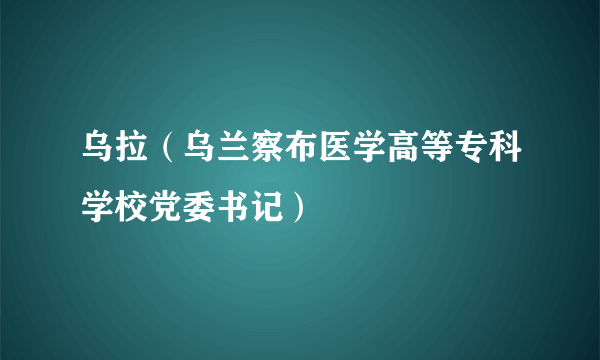 乌拉（乌兰察布医学高等专科学校党委书记）